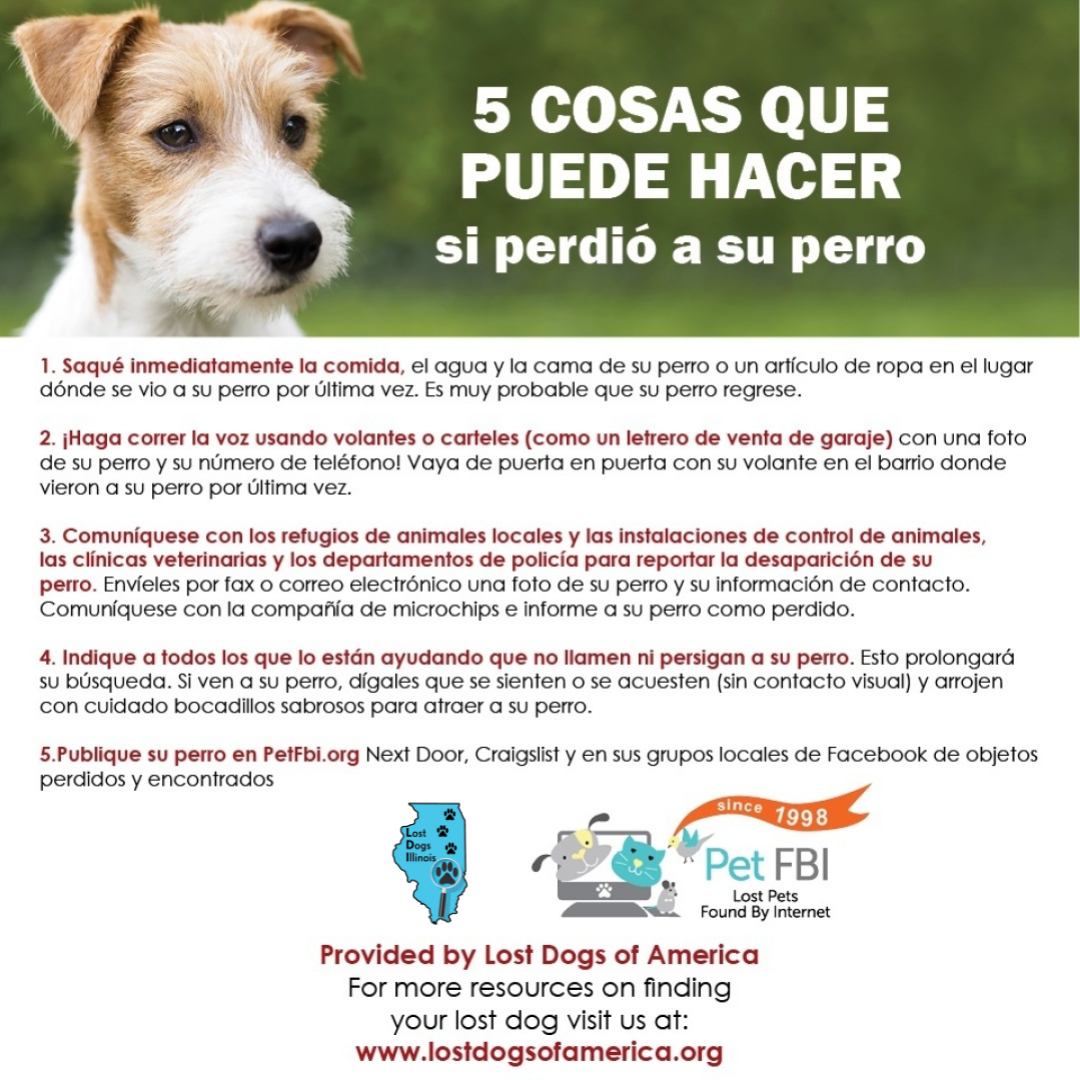 5 COSAS QUE PUEDE HACER
si perdió a su perro

1. Saqué inmediatamente la comida, el agua y la cama de su perro o un artículo de ropa en el lugar dónde se vio a su perro por última vez. Es muy probable que su perro regrese.

2. ¡Haga correr la voz usando volantes o carteles (como un letrero de venta de garaje) con una foto de su perro y su número de teléfono! Vaya de puerta en puerta con su volante en el barrio donde vieron a su perro por última vez.

3. Comuníquese con los refugios de animales locales y las instalaciones de control de animales, las clínicas veterinarias y los departamentos de policía para reportar la desaparición de su perro. Envíeles por fax o correo electrónico una foto de su perro y su información de contacto. Comuníquese con la compañía de microchips e informe a su perro como perdido.

4. Indique a todos los que lo están ayudando que no llamen ni persigan a su perro. Esto prolongará su búsqueda. Si ven a su perro, dígales que se sienten o se acuesten (sin contacto visual) y arrojen con cuidado bocadillos sabrosos para atraer a su perro.

5.Publique su perro en PetFbi.org Next Door, Craigslist y en sus grupos locales de Facebook de objetos perdidos y encontrados

Lost Dogs Illinois

since 1998
Pet FBI
Lost Pets
Found By Internet

Provided by Lost Dogs of America
For more resources on finding
your lost dog visit us at:
www.lostdogsofamerica.org